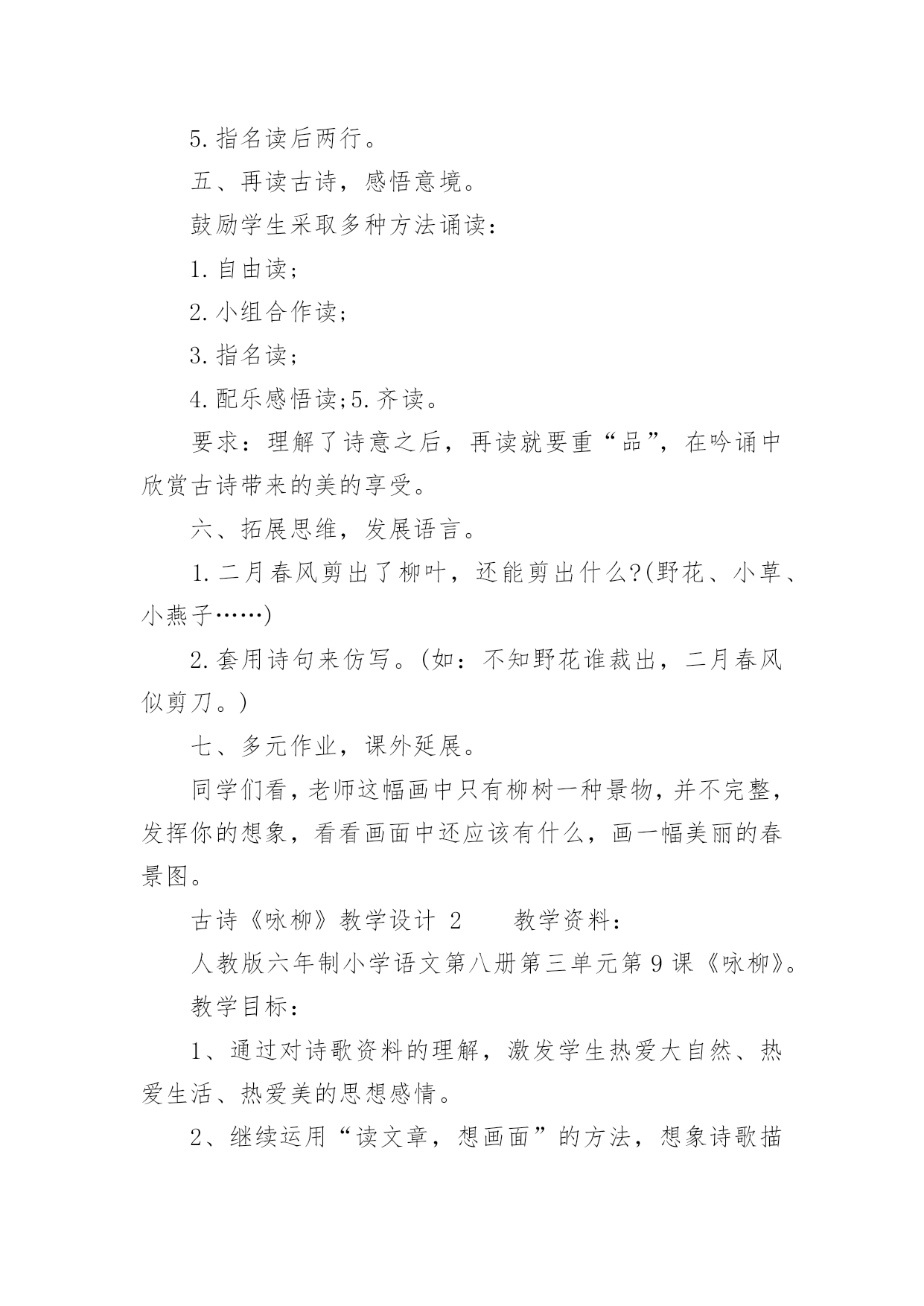 5.指名读后两行。

五、再读古诗，感悟意境。

鼓励学生采取多种方法诵读：

1.自由读；

2.小组合作读；

3.指名读；

4.配乐感悟读;5.齐读。

要求：理解了诗意之后，再读就要重“品”，在吟诵中欣赏古诗带来的美的享受。

六、拓展思维，发展语言。

1.二月春风剪出了柳叶，还能剪出什么?(野花、小草、小燕子……)

2.套用诗句来仿写。(如：不知野花谁裁出，二月春风似剪刀。)

七、多元作业，课外延展。

同学们看，老师这幅画中只有柳树一种景物，并不完整，发挥你的想象，看看画面中还应该有什么，画一幅美丽的春景图。

古诗《咏柳》教学设计 2　　教学资料：

人教版六年制小学语文第八册第三单元第9课《咏柳》。

教学目标：

1、通过对诗歌资料的理解，激发学生热爱大自然、热爱生活、热爱美的思想感情。

2、继续运用“读文章，想画面”的方法，想象诗歌描